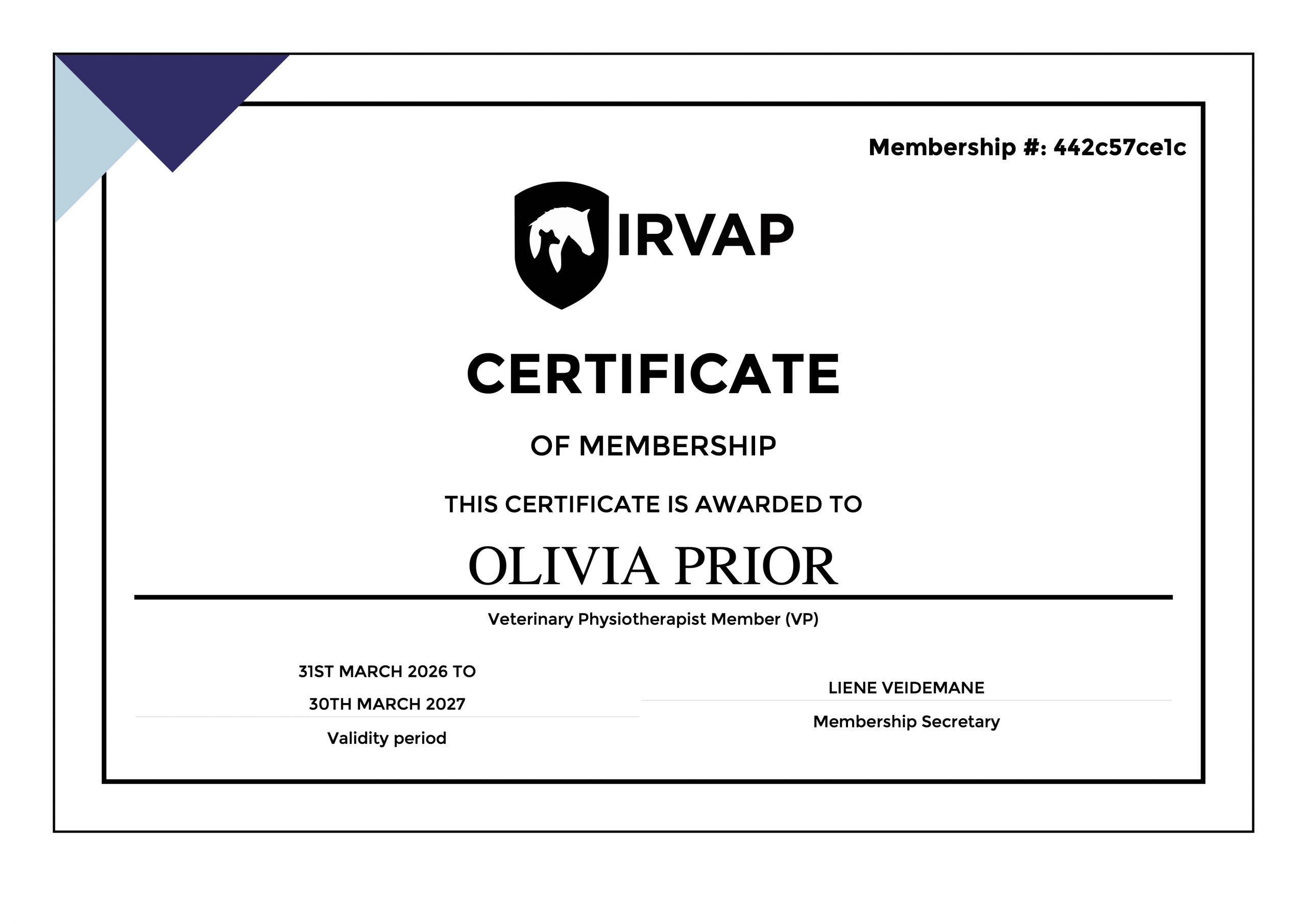 Membership #: 442c57ce1c

IRVAP

CERTIFICATE

OF MEMBERSHIP

THIS CERTIFICATE IS AWARDED TO

OLIVIA PRIOR

Veterinary Physiotherapist Member (VP)

31ST MARCH 2026 TO
30TH MARCH 2027

Validity period

LIENE VEIDEMANE

Membership Secretary